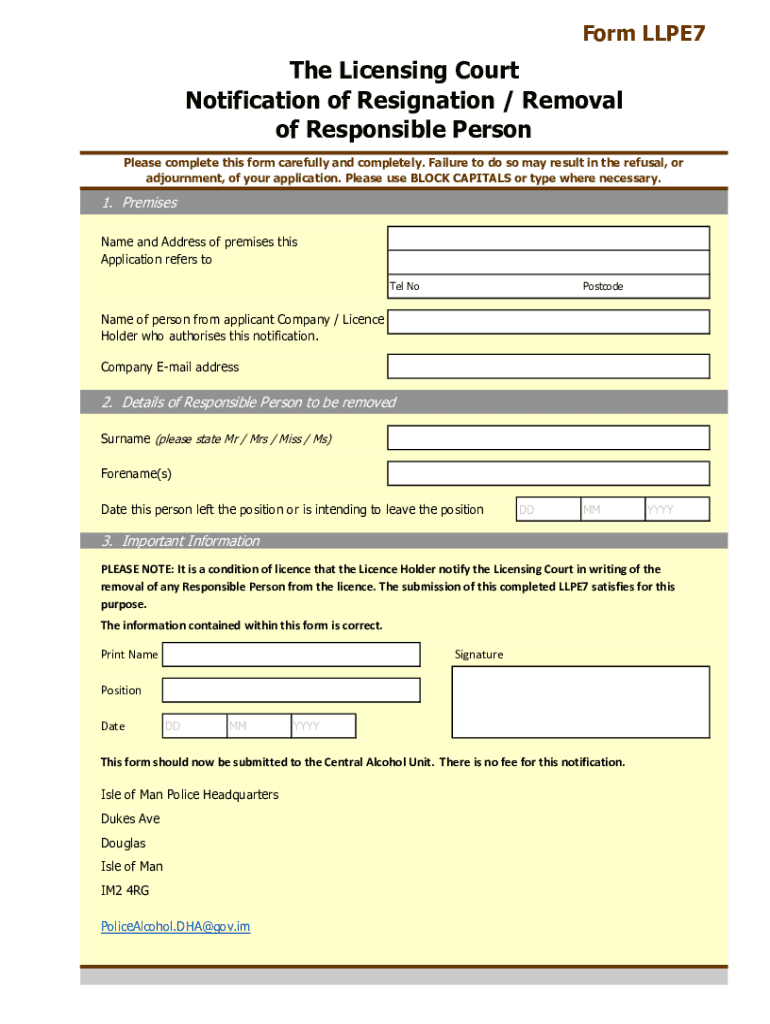 Form LLPE7

The Licensing Court
Notification of Resignation / Removal
of Responsible Person

Please complete this form carefully and completely. Failure to do so may result in the refusal, or adjournment, of your application. Please use BLOCK CAPITALS or type where necessary.

1. Premises

Name and Address of premises this Application refers to

Tel No

Postcode

Name of person from applicant Company / Licence Holder who authorises this notification.

Company E-mail address

2. Details of Responsible Person to be removed

Surname (please state Mr / Mrs / Miss / Ms)

Forename(s)

Date this person left the position or is intending to leave the position DD MM YYYY

3. Important Information

PLEASE NOTE: It is a condition of licence that the Licence Holder notify the Licensing Court in writing of the removal of any Responsible Person from the licence. The submission of this completed LLPE7 satisfies for this purpose.

The information contained within this form is correct.

Print Name

Signature

Position

Date DD MM YYYY

This form should now be submitted to the Central Alcohol Unit. There is no fee for this notification.

Isle of Man Police Headquarters
Dukes Ave
Douglas
Isle of Man
IM2 4RG

PoliceAlcohol.DHA@gov.im